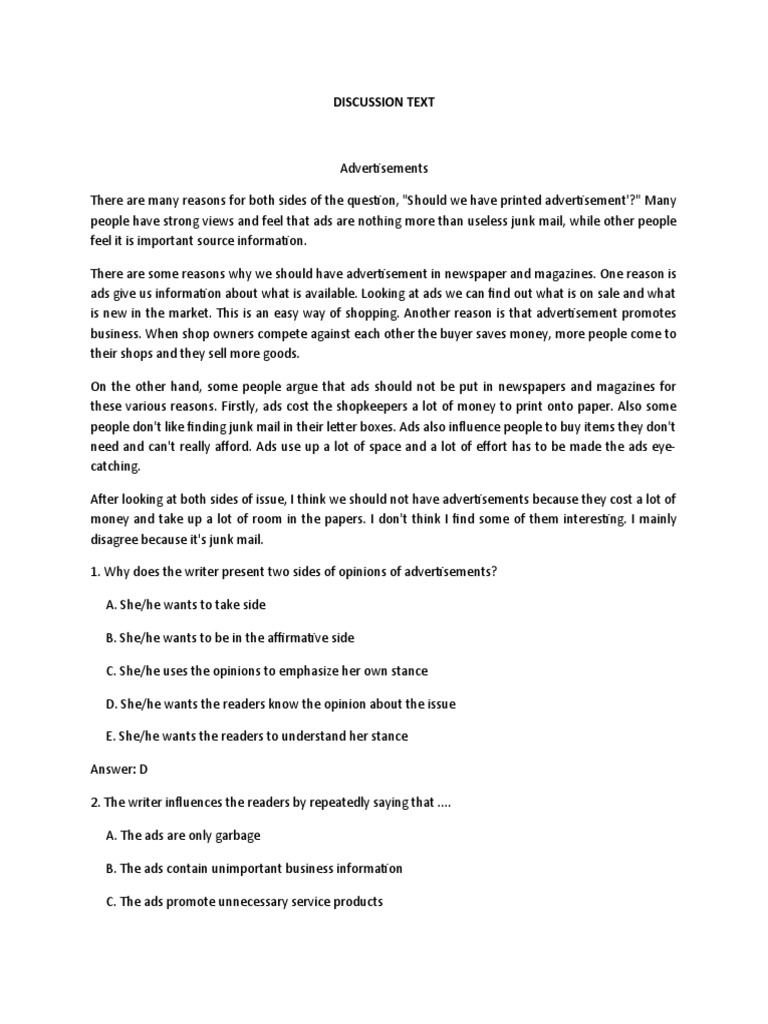 DISCUSSION TEXT

Advertisements

There are many reasons for both sides of the question, "Should we have printed advertisement'?" Many people have strong views and feel that ads are nothing more than useless junk mail, while other people feel it is important source information.

There are some reasons why we should have advertisement in newspaper and magazines. One reason is ads give us information about what is available. Looking at ads we can find out what is on sale and what is new in the market. This is an easy way of shopping. Another reason is that advertisement promotes business. When shop owners compete against each other the buyer saves money, more people come to their shops and they sell more goods.

On the other hand, some people argue that ads should not be put in newspapers and magazines for these various reasons. Firstly, ads cost the shopkeepers a lot of money to print onto paper. Also some people don't like finding junk mail in their letter boxes. Ads also influence people to buy items they don't need and can't really afford. Ads use up a lot of space and a lot of effort has to be made the ads eye-catching.

After looking at both sides of issue, I think we should not have advertisements because they cost a lot of money and take up a lot of room in the papers. I don't think I find some of them interesting. I mainly disagree because it's junk mail.

1. Why does the writer present two sides of opinions of advertisements?

A. She/he wants to take side

B. She/he wants to be in the affirmative side

C. She/he uses the opinions to emphasize her own stance

D. She/he wants the readers know the opinion about the issue

E. She/he wants the readers to understand her stance

Answer: D

2. The writer influences the readers by repeatedly saying that ....

A. The ads are only garbage

B. The ads contain unimportant business information

C. The ads promote unnecessary service products